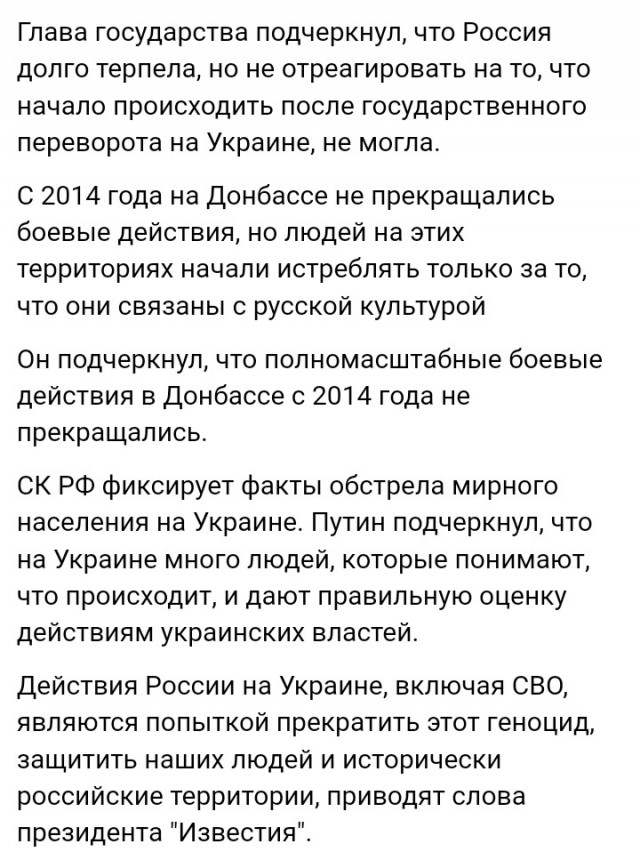 Глава государства подчеркнул, что Россия долго терпела, но не отреагировать на то, что начало происходить после государственного переворота на Украине, не могла.

С 2014 года на Донбассе не прекращались боевые действия, но людей на этих территориях начали истреблять только за то, что они связаны с русской культурой

Он подчеркнул, что полномасштабные боевые действия в Донбассе с 2014 года не прекращались.

СК РФ фиксирует факты обстрела мирного населения на Украине. Путин подчеркнул, что на Украине много людей, которые понимают, что происходит, и дают правильную оценку действиям украинских властей.

Действия России на Украине, включая СВО, являются попыткой прекратить этот геноцид, защитить наших людей и исторически российские территории, приводят слова президента "Известия".